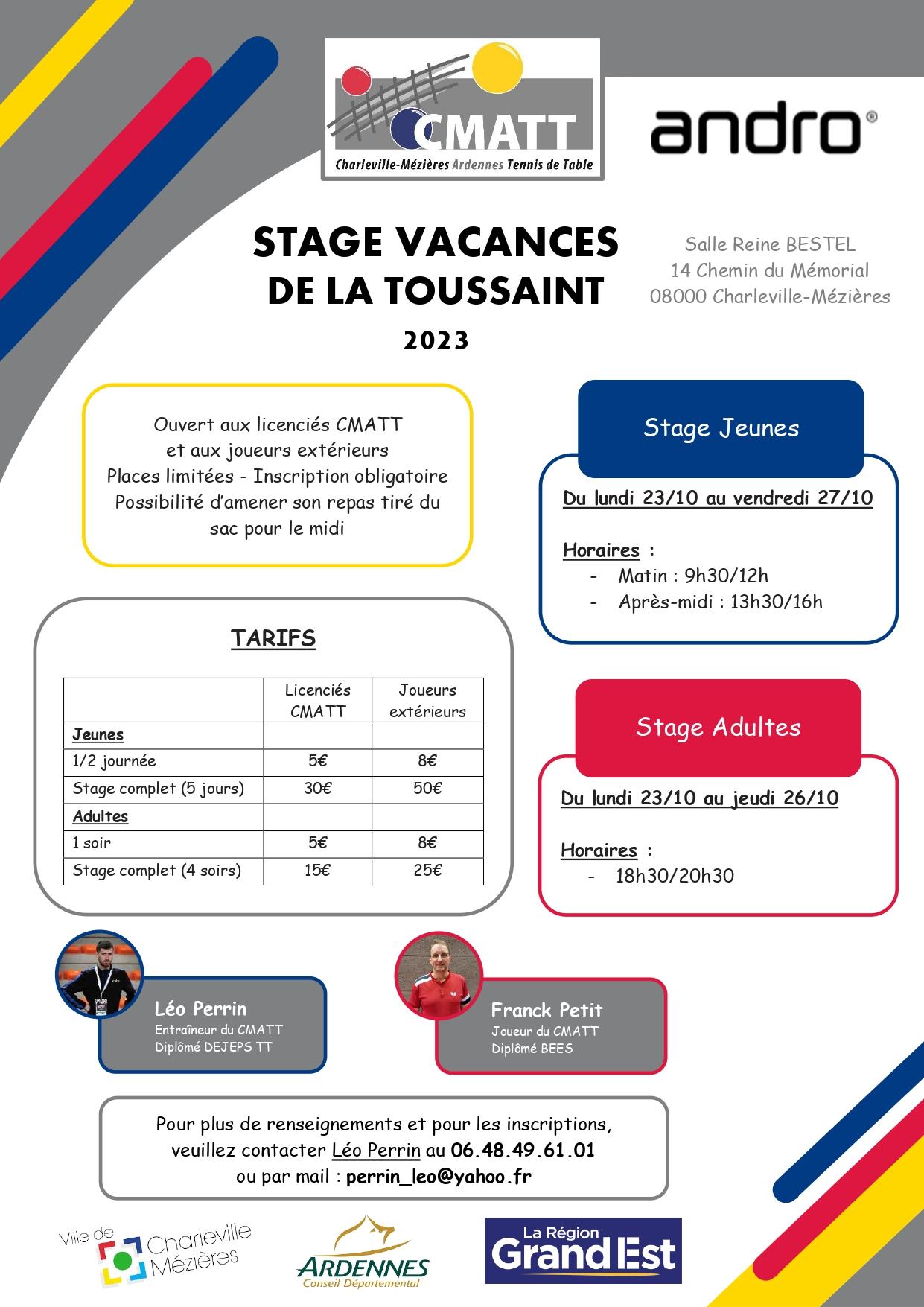 CMATT
Charleville-Mézières Ardennes Tennis de Table

andro®

STAGE VACANCES DE LA TOUSSAINT

2023

Salle Reine BESTEL
14 Chemin du Mémorial
08000 Charleville-Mézières

Ouvert aux licenciés CMATT et aux joueurs extérieurs
Places limitées - Inscription obligatoire
Possibilité d'amener son repas tiré du sac pour le midi

Stage Jeunes

Du lundi 23/10 au vendredi 27/10

Horaires :
- Matin : 9h30/12h
- Après-midi : 13h30/16h

TARIFS

| | Licenciés CMATT | Joueurs extérieurs |
|---|---|---|
| Jeunes | | |
| 1/2 journée | 5€ | 8€ |
| Stage complet (5 jours) | 30€ | 50€ |
| Adultes | | |
| 1 soir | 5€ | 8€ |
| Stage complet (4 soirs) | 15€ | 25€ |

Stage Adultes

Du lundi 23/10 au jeudi 26/10

Horaires :
- 18h30/20h30

Léo Perrin
Entraîneur du CMATT
Diplômé DEJEPS TT

Franck Petit
Joueur du CMATT
Diplômé BEES

Pour plus de renseignements et pour les inscriptions, veuillez contacter Léo Perrin au 06.48.49.61.01 ou par mail : perrin_leo@yahoo.fr

Ville de Charleville Mézières

ARDENNES
Conseil Départemental

La Région Grand Est